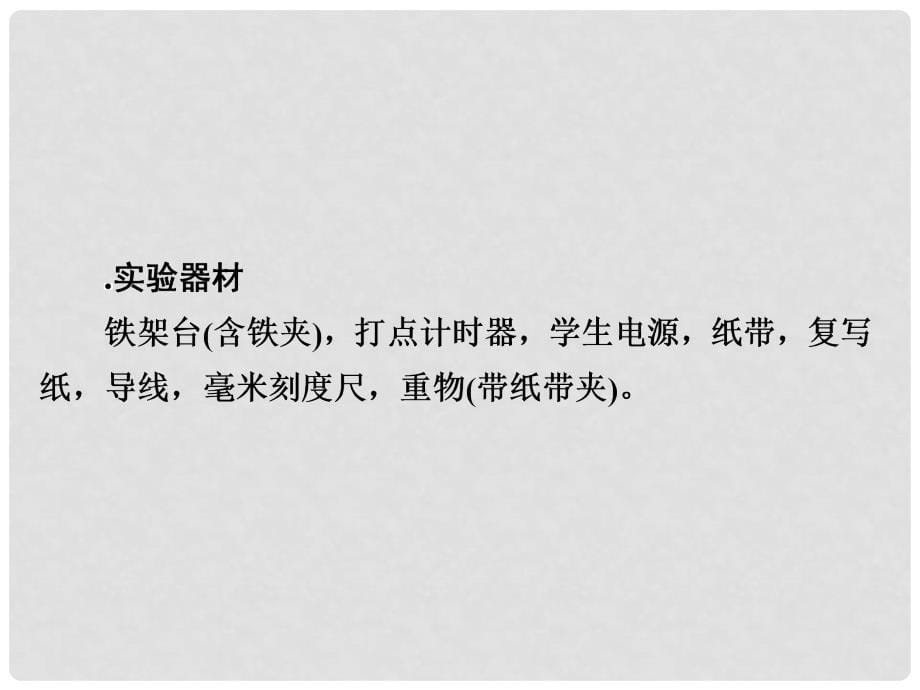 .实验器材

铁架台(含铁夹)，打点计时器，学生电源，纸带，复写纸，导线，毫米刻度尺，重物(带纸带夹)。